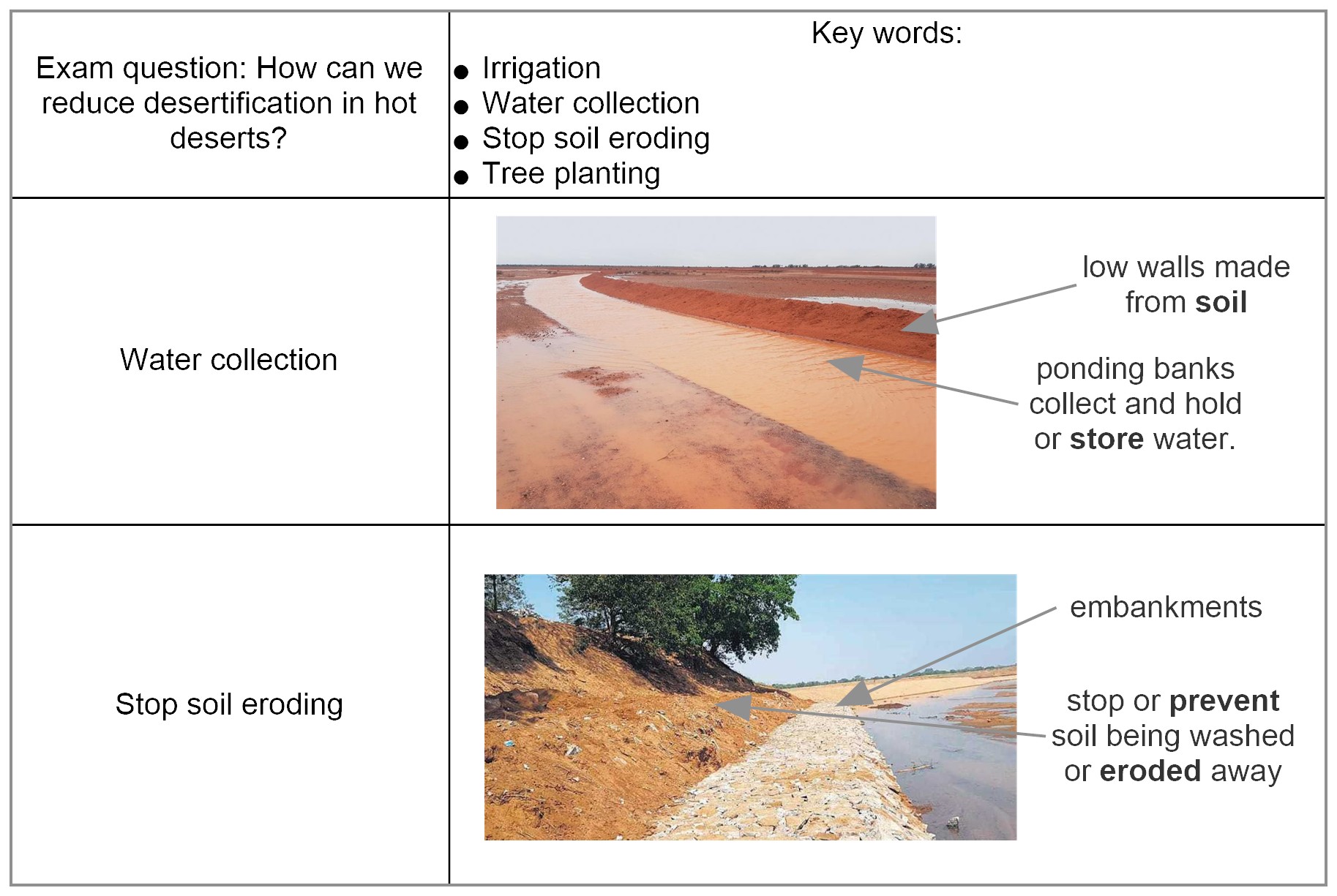 | Exam question: How can we reduce desertification in hot deserts? | Key words: • Irrigation • Water collection • Stop soil eroding • Tree planting |
|---|---|
| Water collection | low walls made from soil ponding banks collect and hold or store water. |
| Stop soil eroding | embankments stop or prevent soil being washed or eroded away |